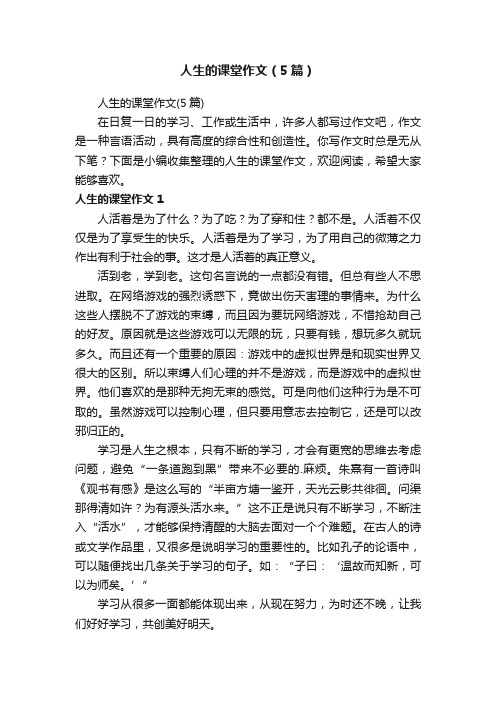 人生的课堂作文（5篇）

人生的课堂作文(5篇)

在日复一日的学习、工作或生活中，许多人都写过作文吧，作文是一种言语活动，具有高度的综合性和创造性。你写作文时总是无从下笔？下面是小编收集整理的人生的课堂作文，欢迎阅读，希望大家能够喜欢。

人生的课堂作文1

人活着是为了什么？为了吃？为了穿和住？都不是。人活着不仅仅是为了享受生的快乐。人活着是为了学习，为了用自己的微薄之力作出有利于社会的事。这才是人活着的真正意义。

活到老，学到老。这句名言说的一点都没有错。但总有些人不思进取。在网络游戏的强烈诱惑下，竟做出伤天害理的事情来。为什么这些人摆脱不了游戏的束缚，而且因为要玩网络游戏，不惜抢劫自己的好友。原因就是这些游戏可以无限的玩，只要有钱，想玩多久就玩多久。而且还有一个重要的原因：游戏中的虚拟世界是和现实世界又很大的区别。所以束缚人们心理的并不是游戏，而是游戏中的虚拟世界。他们喜欢的是那种无拘无束的感觉。可是向他们这种行为是不可取的。虽然游戏可以控制心理，但只要用意志去控制它，还是可以改邪归正的。

学习是人生之根本，只有不断的学习，才会有更宽的思维去考虑问题，避免“一条道跑到黑”带来不必要的.麻烦。朱熹有一首诗叫《观书有感》是这么写的“半亩方塘一鉴开，天光云影共徘徊。问渠那得清如许？为有源头活水来。”这不正是说只有不断学习，不断注入“活水”，才能够保持清醒的大脑去面对一个个难题。在古人的诗或文学作品里，又很多是说明学习的重要性的。比如孔子的论语中，可以随便找出几条关于学习的句子。如：“子曰：‘温故而知新，可以为师矣。’”

学习从很多一面都能体现出来，从现在努力，为时还不晚，让我们好好学习，共创美好明天。